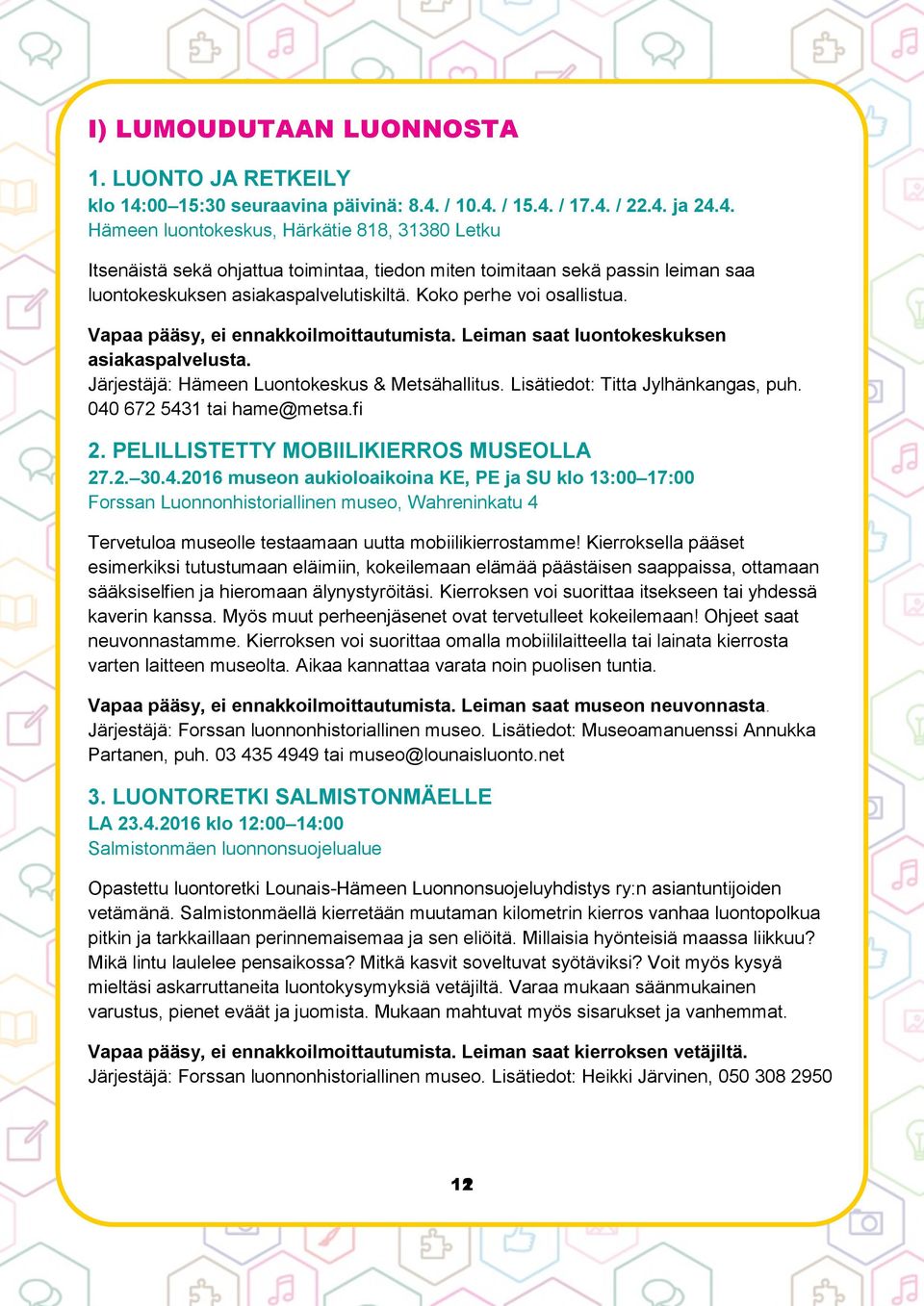 I) LUMOUDUTAAN LUONNOSTA

1. LUONTO JA RETKEILY
klo 14:00–15:30 seuraavina päivinä: 8.4. / 10.4. / 15.4. / 17.4. / 22.4. ja 24.4.
Hämeen luontokeskus, Härkätie 818, 31380 Letku

Itsenäistä sekä ohjattua toimintaa, tiedon miten toimitaan sekä passin leiman saa luontokeskuksen asiakaspalvelutiskiltä. Koko perhe voi osallistua.

Vapaa pääsy, ei ennakkoilmoittautumista. Leiman saat luontokeskuksen asiakaspalvelusta.
Järjestäjä: Hämeen Luontokeskus & Metsähallitus. Lisätiedot: Titta Jylhänkangas, puh. 040 672 5431 tai hame@metsa.fi

2. PELILLISTETTY MOBIILIKIERROS MUSEOLLA
27.2.–30.4.2016 museon aukioloaikoina KE, PE ja SU klo 13:00–17:00
Forssan Luonnonhistoriallinen museo, Wahreninkatu 4

Tervetuloa museolle testaamaan uutta mobiilikierrostamme! Kierroksella pääset esimerkiksi tutustumaan eläimiin, kokeilemaan elämää päästäisen saappaissa, ottamaan sääksiselfien ja hieromaan älynystyröitäsi. Kierroksen voi suorittaa itsekseen tai yhdessä kaverin kanssa. Myös muut perheenjäsenet ovat tervetulleet kokeilemaan! Ohjeet saat neuvonnastamme. Kierroksen voi suorittaa omalla mobiililaitteella tai lainata kierrosta varten laitteen museolta. Aikaa kannattaa varata noin puolisen tuntia.

Vapaa pääsy, ei ennakkoilmoittautumista. Leiman saat museon neuvonnasta.
Järjestäjä: Forssan luonnonhistoriallinen museo. Lisätiedot: Museoamanuenssi Annukka Partanen, puh. 03 435 4949 tai museo@lounaisluonto.net

3. LUONTORETKI SALMISTONMÄELLE
LA 23.4.2016 klo 12:00–14:00
Salmistonmäen luonnonsuojelualue

Opastettu luontoretki Lounais-Hämeen Luonnonsuojeluyhdistys ry:n asiantuntijoiden vetämänä. Salmistonmäellä kierretään muutaman kilometrin kierros vanhaa luontopolkua pitkin ja tarkkaillaan perinnemaisemaa ja sen eliöitä. Millaisia hyönteisiä maassa liikkuu? Mikä lintu laulelee pensaikossa? Mitkä kasvit soveltuvat syötäviksi? Voit myös kysyä mieltäsi askarruttaneita luontokysymyksiä vetäjiltä. Varaa mukaan säänmukainen varustus, pienet eväät ja juomista. Mukaan mahtuvat myös sisarukset ja vanhemmat.

Vapaa pääsy, ei ennakkoilmoittautumista. Leiman saat kierroksen vetäjiltä.
Järjestäjä: Forssan luonnonhistoriallinen museo. Lisätiedot: Heikki Järvinen, 050 308 2950

12